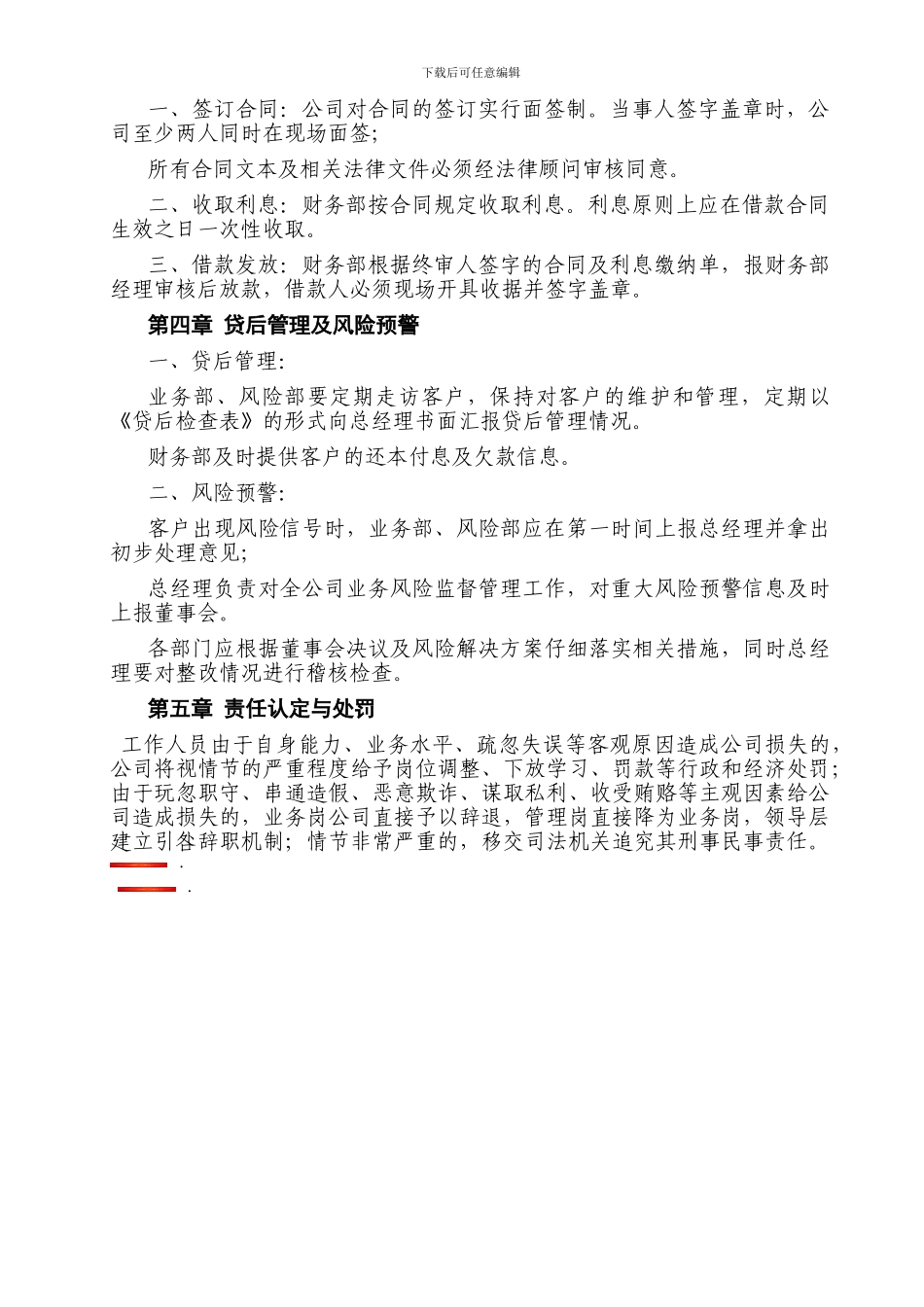 下载后可任意编辑

一、签订合同：公司对合同的签订实行面签制。当事人签字盖章时，公司至少两人同时在现场面签；

所有合同文本及相关法律文件必须经法律顾问审核同意。

二、收取利息：财务部按合同规定收取利息。利息原则上应在借款合同生效之日一次性收取。

三、借款发放：财务部根据终审人签字的合同及利息缴纳单，报财务部经理审核后放款，借款人必须现场开具收据并签字盖章。

第四章 贷后管理及风险预警

一、贷后管理：

业务部、风险部要定期走访客户，保持对客户的维护和管理，定期以《贷后检查表》的形式向总经理书面汇报贷后管理情况。

财务部及时提供客户的还本付息及欠款信息。

二、风险预警：

客户出现风险信号时，业务部、风险部应在第一时间上报总经理并拿出初步处理意见；

总经理负责对全公司业务风险监督管理工作，对重大风险预警信息及时上报董事会。

各部门应根据董事会决议及风险解决方案仔细落实相关措施，同时总经理要对整改情况进行稽核检查。

第五章 责任认定与处罚

工作人员由于自身能力、业务水平、疏忽失误等客观原因造成公司损失的，公司将视情节的严重程度给予岗位调整、下放学习、罚款等行政和经济处罚；由于玩忽职守、串通造假、恶意欺诈、谋取私利、收受贿赂等主观因素给公司造成损失的，业务岗公司直接予以辞退，管理岗直接降为业务岗，领导层建立引咎辞职机制；情节非常严重的，移交司法机关追究其刑事民事责任。

.

.